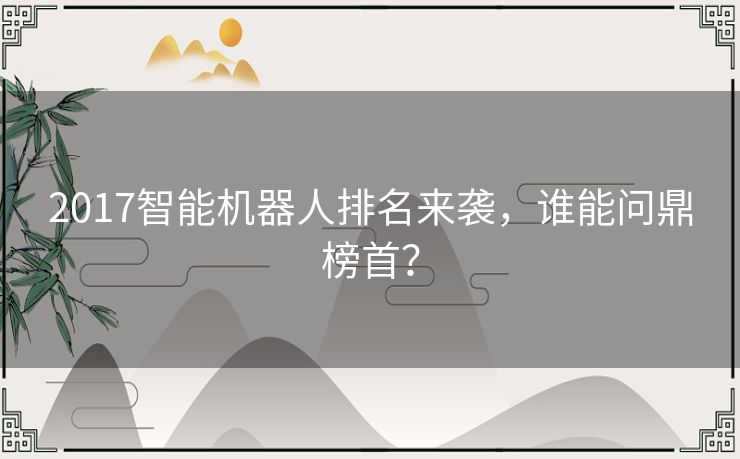 2017智能机器人排名来袭，谁能问鼎榜首？